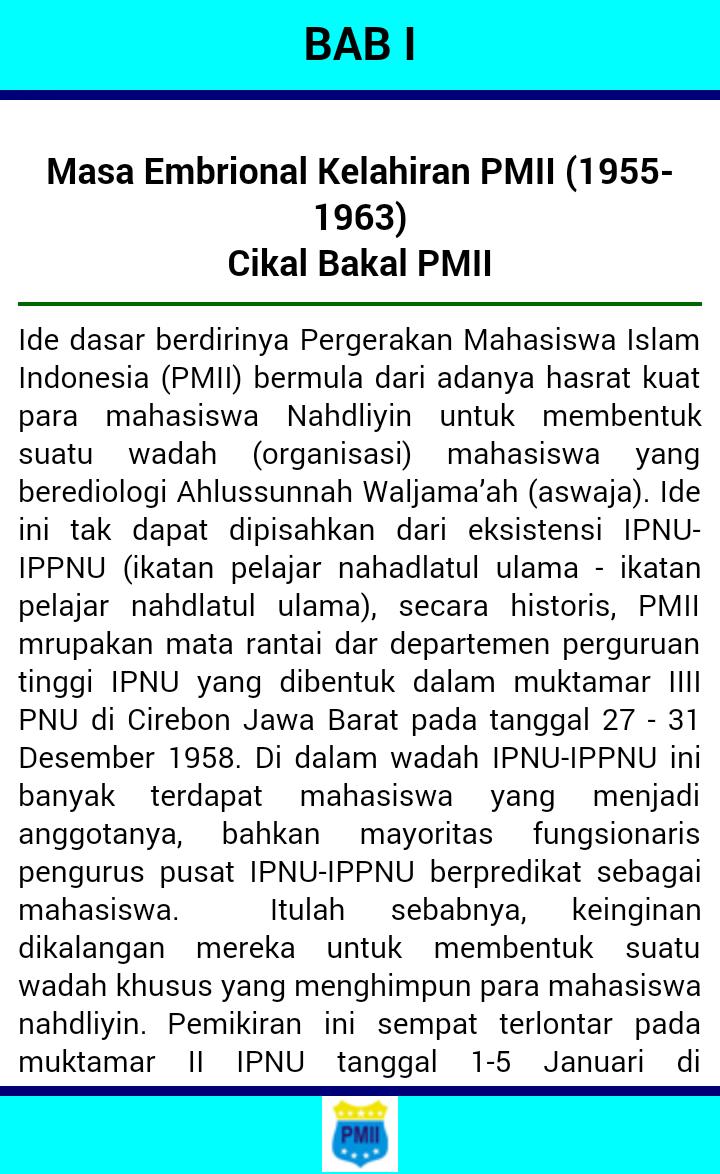 BAB I

Masa Embrional Kelahiran PMII (1955-1963)
Cikal Bakal PMII

Ide dasar berdirinya Pergerakan Mahasiswa Islam Indonesia (PMII) bermula dari adanya hasrat kuat para mahasiswa Nahdliyin untuk membentuk suatu wadah (organisasi) mahasiswa yang berediologi Ahlussunnah Waljama'ah (aswaja). Ide ini tak dapat dipisahkan dari eksistensi IPNU-IPPNU (ikatan pelajar nahadlatul ulama - ikatan pelajar nahdlatul ulama), secara historis, PMII mrupakan mata rantai dar departemen perguruan tinggi IPNU yang dibentuk dalam muktamar IIII PNU di Cirebon Jawa Barat pada tanggal 27 - 31 Desember 1958. Di dalam wadah IPNU-IPPNU ini banyak terdapat mahasiswa yang menjadi anggotanya, bahkan mayoritas fungsionaris pengurus pusat IPNU-IPPNU berpredikat sebagai mahasiswa. Itulah sebabnya, keinginan dikalangan mereka untuk membentuk suatu wadah khusus yang menghimpun para mahasiswa nahdliyin. Pemikiran ini sempat terlontar pada muktamar II IPNU tanggal 1-5 Januari di

PMII